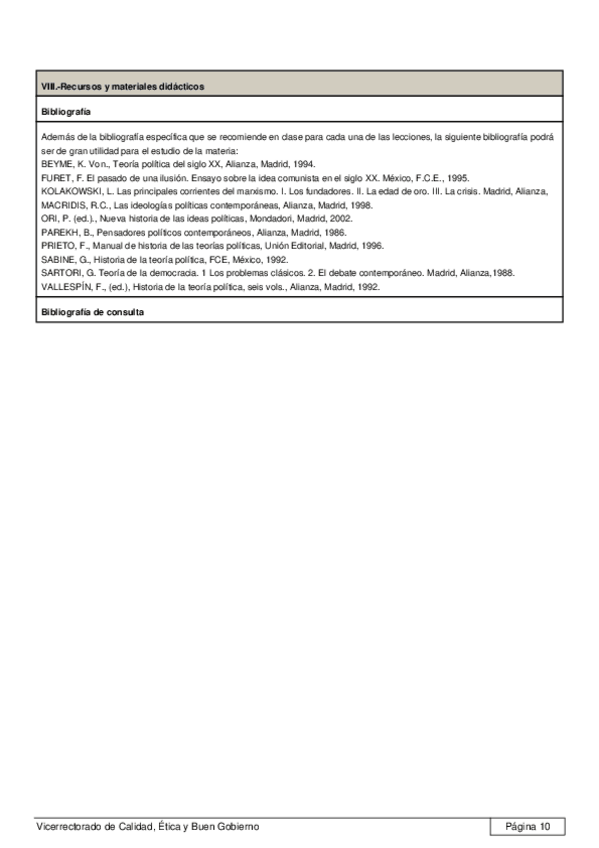 VIII.-Recursos y materiales didácticos

Bibliografía

Además de la bibliografía específica que se recomiende en clase para cada una de las lecciones, la siguiente bibliografía podrá ser de gran utilidad para el estudio de la materia:
BEYME, K. Von., Teoría política del siglo XX, Alianza, Madrid, 1994.
FURET, F. El pasado de una ilusión. Ensayo sobre la idea comunista en el siglo XX. México, F.C.E., 1995.
KOLAKOWSKI, L. Las principales corrientes del marxismo. I. Los fundadores. II. La edad de oro. III. La crisis. Madrid, Alianza,
MACRIDIS, R.C., Las ideologías políticas contemporáneas, Alianza, Madrid, 1998.
ORI, P. (ed.)., Nueva historia de las ideas políticas, Mondadori, Madrid, 2002.
PAREKH, B., Pensadores políticos contemporáneos, Alianza, Madrid, 1986.
PRIETO, F., Manual de historia de las teorías políticas, Unión Editorial, Madrid, 1996.
SABINE, G., Historia de la teoría política, FCE, México, 1992.
SARTORI, G. Teoría de la democracia. 1 Los problemas clásicos. 2. El debate contemporáneo. Madrid, Alianza,1988.
VALLESPÍN, F., (ed.), Historia de la teoría política, seis vols., Alianza, Madrid, 1992.

Bibliografía de consulta

Vicerrectorado de Calidad, Ética y Buen Gobierno

Página 10